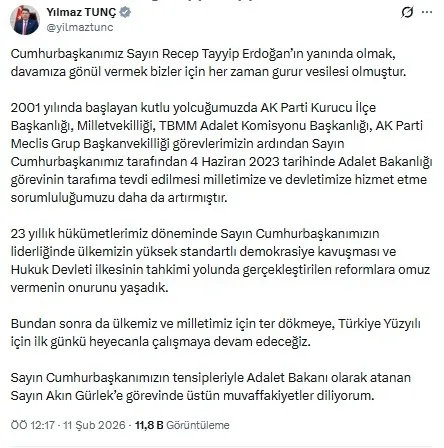 Yılmaz TUNÇ
@yilmaztunc

Cumhurbaşkanımız Sayın Recep Tayyip Erdoğan'ın yanında olmak, davamıza gönül vermek bizler için her zaman gurur vesilesi olmuştur.

2001 yılında başlayan kutlu yolcuğumuzda AK Parti Kurucu İlçe Başkanlığı, Milletvekilliği, TBMM Adalet Komisyonu Başkanlığı, AK Parti Meclis Grup Başkanvekilliği görevlerimizin ardından Sayın Cumhurbaşkanımız tarafından 4 Haziran 2023 tarihinde Adalet Bakanlığı görevinin tarafıma tevdi edilmesi milletimize ve devletimize hizmet etme sorumluluğumuzu daha da artırmıştır.

23 yıllık hükümetlerimiz döneminde Sayın Cumhurbaşkanımızın liderliğinde ülkemizin yüksek standartlı demokrasiye kavuşması ve Hukuk Devleti ilkesinin tahkimi yolunda gerçekleştirilen reformlara omuz vermenin onurunu yaşadık.

Bundan sonra da ülkemiz ve milletimiz için ter dökmeye, Türkiye Yüzyılı için ilk günkü heyecanla çalışmaya devam edeceğiz.

Sayın Cumhurbaşkanımızın tensipleriyle Adalet Bakanı olarak atanan Sayın Akın Gürlek'e görevinde üstün muvaffakiyetler diliyorum.

ÖÖ 12:17 · 11 Şub 2026 · 11,8 B Görüntüleme